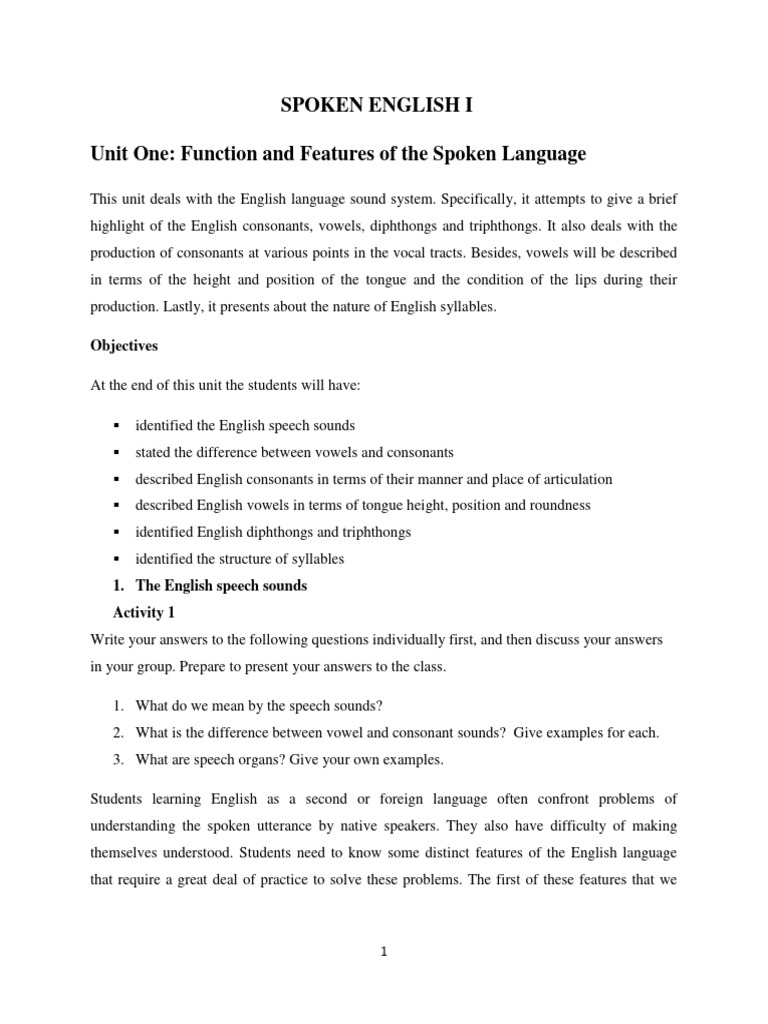 SPOKEN ENGLISH I

Unit One: Function and Features of the Spoken Language

This unit deals with the English language sound system. Specifically, it attempts to give a brief highlight of the English consonants, vowels, diphthongs and triphthongs. It also deals with the production of consonants at various points in the vocal tracts. Besides, vowels will be described in terms of the height and position of the tongue and the condition of the lips during their production. Lastly, it presents about the nature of English syllables.

Objectives

At the end of this unit the students will have:

▪ identified the English speech sounds
▪ stated the difference between vowels and consonants
▪ described English consonants in terms of their manner and place of articulation
▪ described English vowels in terms of tongue height, position and roundness
▪ identified English diphthongs and triphthongs
▪ identified the structure of syllables

1. The English speech sounds

Activity 1

Write your answers to the following questions individually first, and then discuss your answers in your group. Prepare to present your answers to the class.

1. What do we mean by the speech sounds?
2. What is the difference between vowel and consonant sounds? Give examples for each.
3. What are speech organs? Give your own examples.

Students learning English as a second or foreign language often confront problems of understanding the spoken utterance by native speakers. They also have difficulty of making themselves understood. Students need to know some distinct features of the English language that require a great deal of practice to solve these problems. The first of these features that we

1